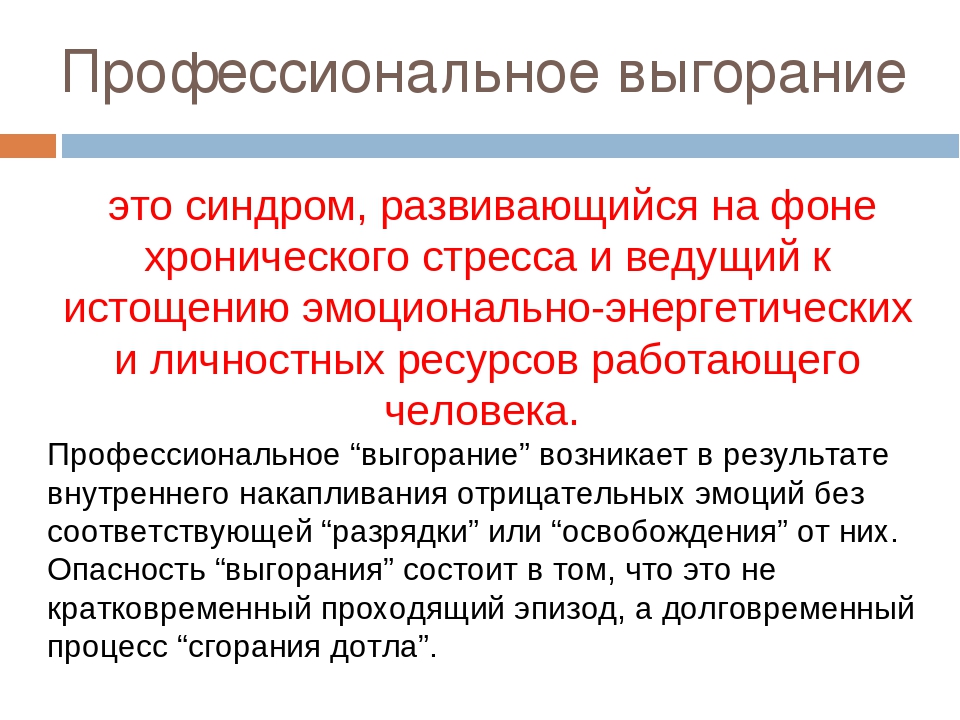 Профессиональное выгорание

это синдром, развивающийся на фоне хронического стресса и ведущий к истощению эмоционально-энергетических и личностных ресурсов работающего человека.

Профессиональное “выгорание” возникает в результате внутреннего накапливания отрицательных эмоций без соответствующей “разрядки” или “освобождения” от них. Опасность “выгорания” состоит в том, что это не кратковременный проходящий эпизод, а долговременный процесс “сгорания дотла”.